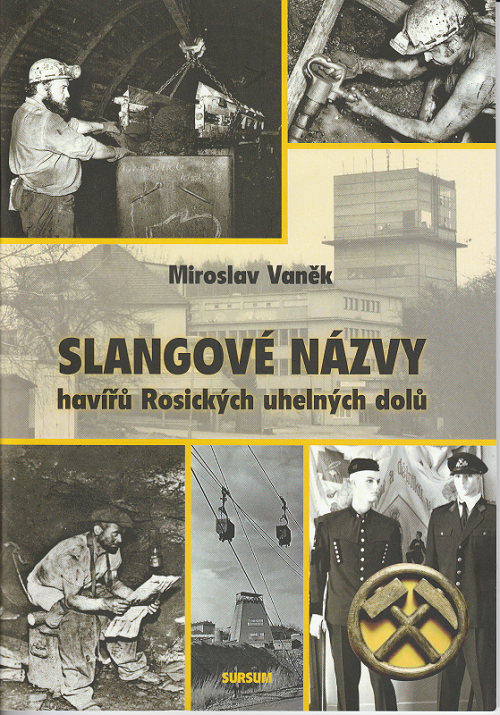 Miroslav Vaněk

SLANGOVÉ NÁZVY
havířů Rosických uhelných dolů

SURSUM